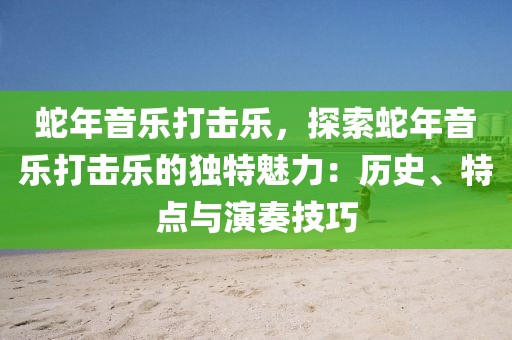 蛇年音乐打击乐，探索蛇年音乐打击乐的独特魅力：历史、特点与演奏技巧